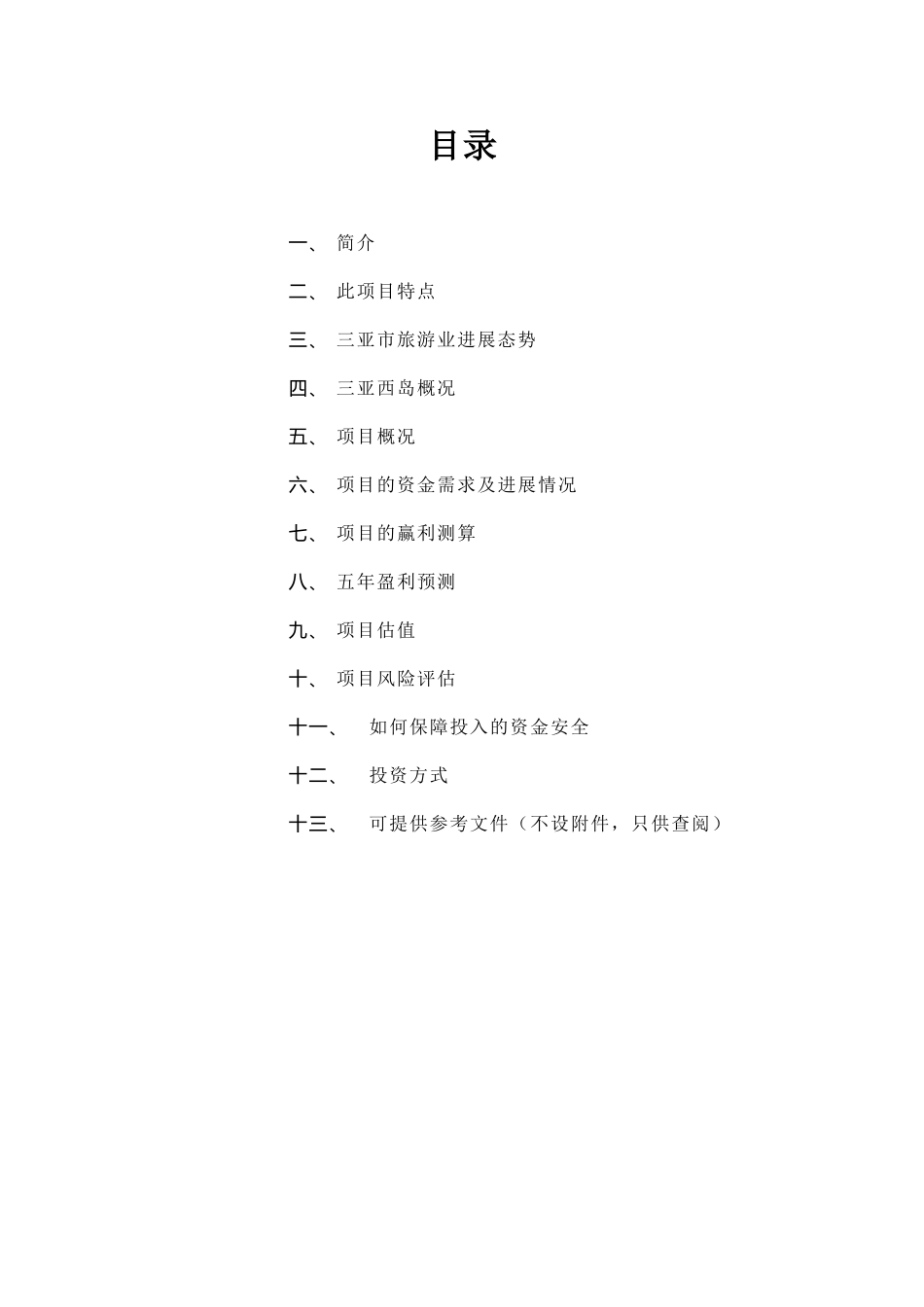 目录

一、 简介

二、 此项目特点

三、 三亚市旅游业进展态势

四、 三亚西岛概况

五、 项目概况

六、 项目的资金需求及进展情况

七、 项目的赢利测算

八、 五年盈利预测

九、 项目估值

十、 项目风险评估

十一、 如何保障投入的资金安全

十二、 投资方式

十三、 可提供参考文件（不设附件，只供查阅）